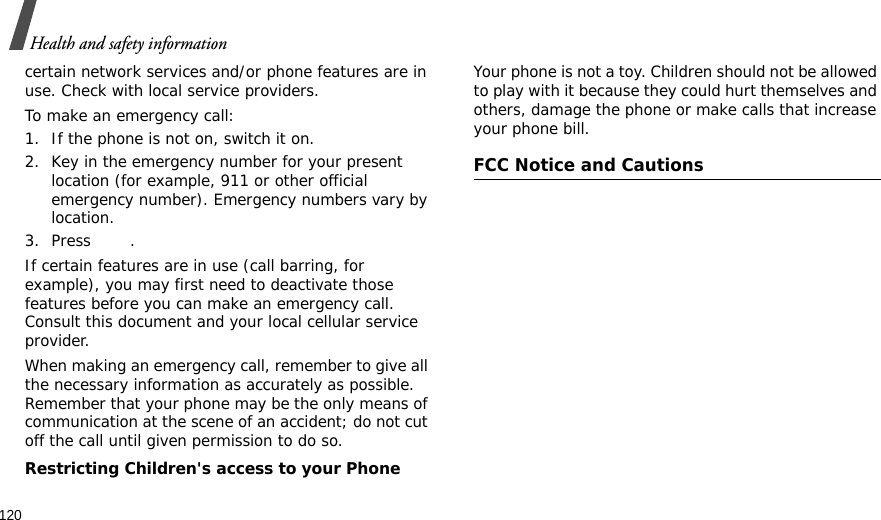 Health and safety information

certain network services and/or phone features are in use. Check with local service providers.

To make an emergency call:

1. If the phone is not on, switch it on.

2. Key in the emergency number for your present location (for example, 911 or other official emergency number). Emergency numbers vary by location.

3. Press .

If certain features are in use (call barring, for example), you may first need to deactivate those features before you can make an emergency call. Consult this document and your local cellular service provider.

When making an emergency call, remember to give all the necessary information as accurately as possible. Remember that your phone may be the only means of communication at the scene of an accident; do not cut off the call until given permission to do so.

Restricting Children's access to your Phone

Your phone is not a toy. Children should not be allowed to play with it because they could hurt themselves and others, damage the phone or make calls that increase your phone bill.

FCC Notice and Cautions

120